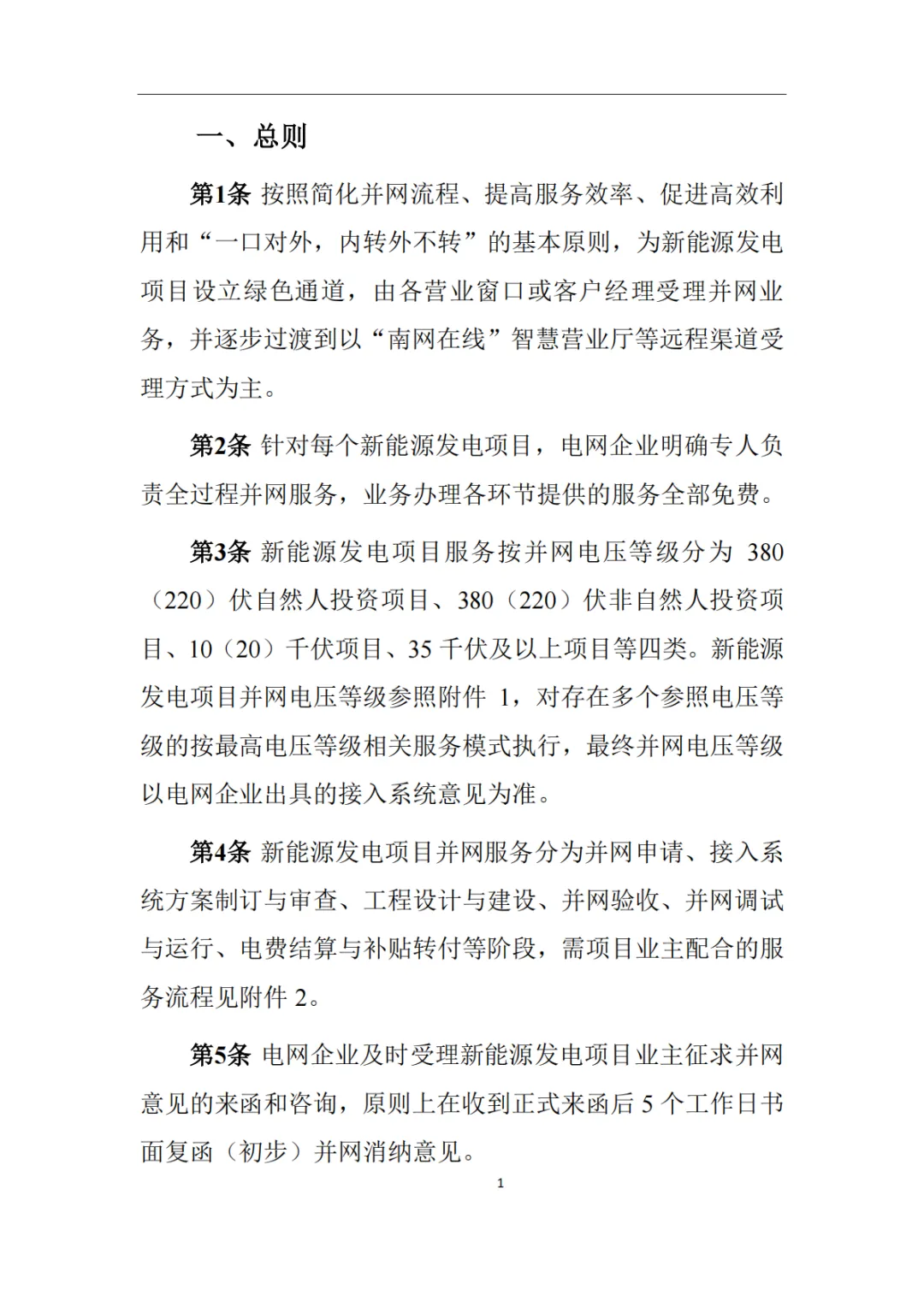 一、总则

第1条 按照简化并网流程、提高服务效率、促进高效利用和“一口对外，内转外不转”的基本原则，为新能源发电项目设立绿色通道，由各营业窗口或客户经理受理并网业务，并逐步过渡到以“南网在线”智慧营业厅等远程渠道受理方式为主。

第2条 针对每个新能源发电项目，电网企业明确专人负责全过程并网服务，业务办理各环节提供的服务全部免费。

第3条 新能源发电项目服务按并网电压等级分为 380（220）伏自然人投资项目、380（220）伏非自然人投资项目、10（20）千伏项目、35 千伏及以上项目等四类。新能源发电项目并网电压等级参照附件 1，对存在多个参照电压等级的按最高电压等级相关服务模式执行，最终并网电压等级以电网企业出具的接入系统意见为准。

第4条 新能源发电项目并网服务分为并网申请、接入系统方案制订与审查、工程设计与建设、并网验收、并网调试与运行、电费结算与补贴转付等阶段，需项目业主配合的服务流程见附件 2。

第5条 电网企业及时受理新能源发电项目业主征求并网意见的来函和咨询，原则上在收到正式来函后 5 个工作日书面复函（初步）并网消纳意见。

1